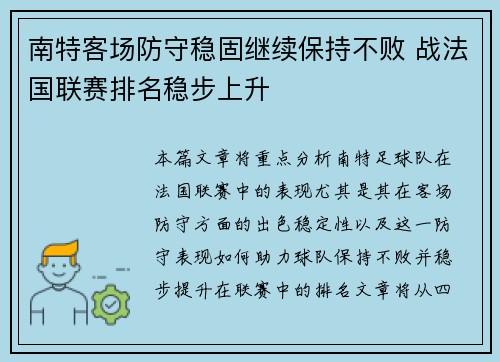 南特客场防守稳固继续保持不败 战法国联赛排名稳步上升

本篇文章将重点分析南特足球队在法国联赛中的表现尤其是其在客场防守方面的出色稳定性以及这一防守表现如何助力球队保持不败并稳步提升在联赛中的排名文章将从四